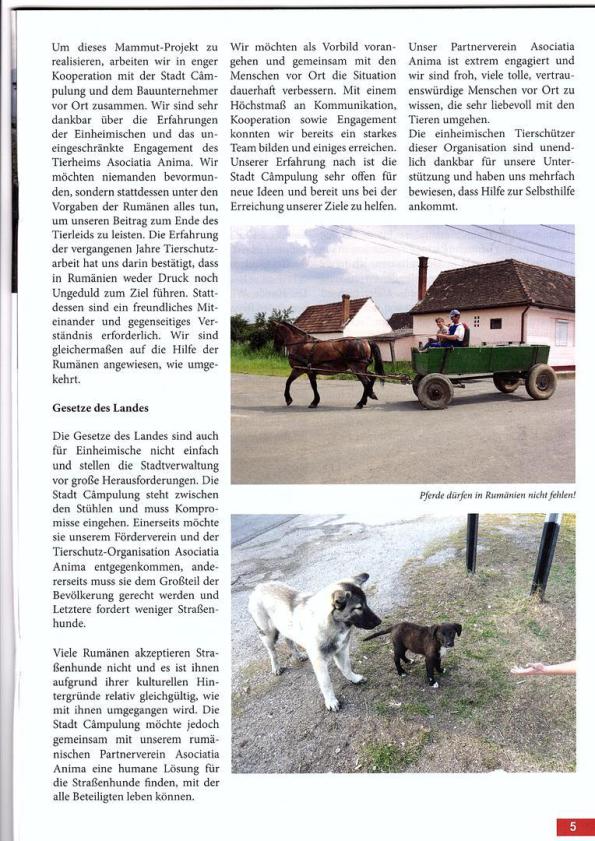 Um dieses Mammut-Projekt zu realisieren, arbeiten wir in enger Kooperation mit der Stadt Câmpulung und dem Bauunternehmer vor Ort zusammen. Wir sind sehr dankbar über die Erfahrungen der Einheimischen und das uneingeschränkte Engagement des Tierheims Asociatia Anima. Wir möchten niemanden bevormunden, sondern stattdessen unter den Vorgaben der Rumänen alles tun, um unseren Beitrag zum Ende des Tierleids zu leisten. Die Erfahrung der vergangenen Jahre Tierschutzarbeit hat uns darin bestätigt, dass in Rumänien weder Druck noch Ungeduld zum Ziel führen. Stattdessen sind ein freundliches Miteinander und gegenseitiges Verständnis erforderlich. Wir sind gleichermaßen auf die Hilfe der Rumänen angewiesen, wie umgekehrt.

Gesetze des Landes

Die Gesetze des Landes sind auch für Einheimische nicht einfach und stellen die Stadtverwaltung vor große Herausforderungen. Die Stadt Câmpulung steht zwischen den Stühlen und muss Kompromisse eingehen. Einerseits möchte sie unserem Förderverein und der Tierschutz-Organisation Asociatia Anima entgegenkommen, andererseits muss sie dem Großteil der Bevölkerung gerecht werden und Letztere fordert weniger Straßenhunde.

Viele Rumänen akzeptieren Straßenhunde nicht und es ist ihnen aufgrund ihrer kulturellen Hintergründe relativ gleichgültig, wie mit ihnen umgegangen wird. Die Stadt Câmpulung möchte jedoch gemeinsam mit unserem rumänischen Partnerverein Asociatia Anima eine humane Lösung für die Straßenhunde finden, mit der alle Beteiligten leben können.

Wir möchten als Vorbild vorangehen und gemeinsam mit den Menschen vor Ort die Situation dauerhaft verbessern. Mit einem Höchstmaß an Kommunikation, Kooperation sowie Engagement konnten wir bereits ein starkes Team bilden und einiges erreichen. Unserer Erfahrung nach ist die Stadt Câmpulung sehr offen für neue Ideen und bereit uns bei der Erreichung unserer Ziele zu helfen.

Unser Partnerverein Asociatia Anima ist extrem engagiert und wir sind froh, viele tolle, vertrauenswürdige Menschen vor Ort zu wissen, die sehr liebevoll mit den Tieren umgehen.
Die einheimischen Tierschützer dieser Organisation sind unendlich dankbar für unsere Unterstützung und haben uns mehrfach bewiesen, dass Hilfe zur Selbsthilfe ankommt.

Pferde dürfen in Rumänien nicht fehlen!

5